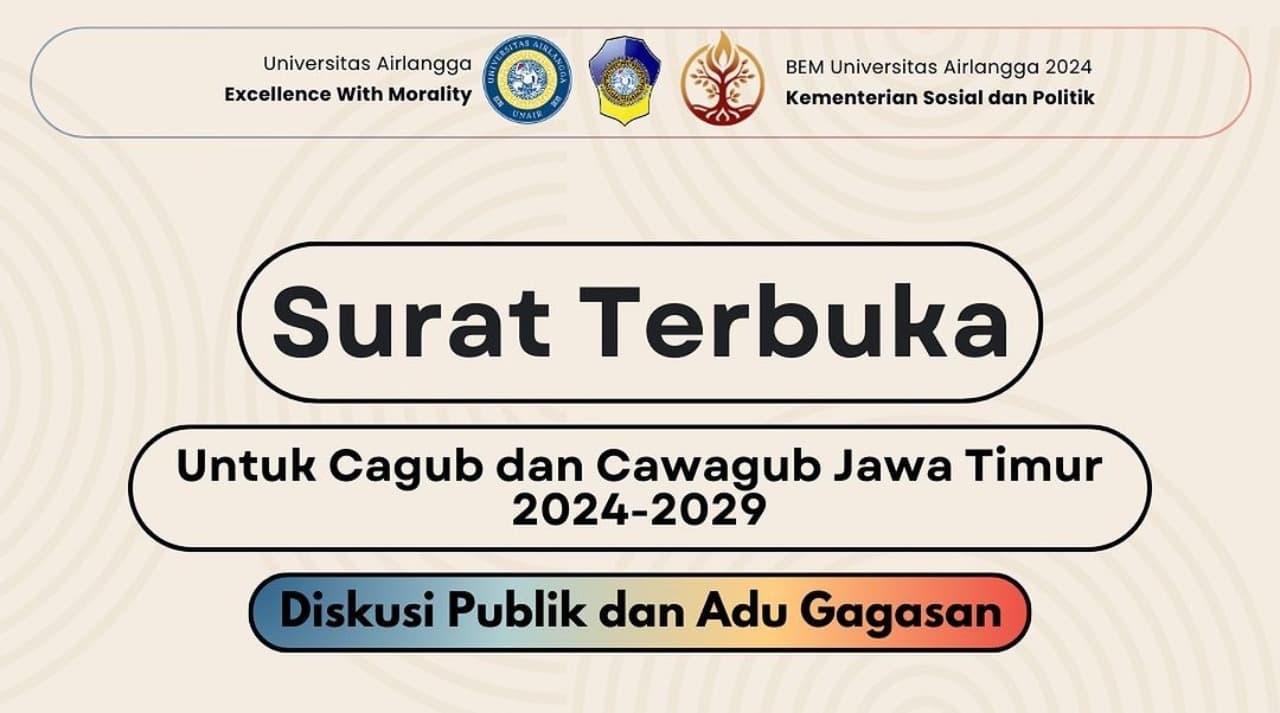 Universitas Airlangga
Excellence With Morality

UNIVERSITAS AIRLANGGA
UNAIR

BEM Universitas Airlangga 2024
Kementerian Sosial dan Politik

Surat Terbuka

Untuk Cagub dan Cawagub Jawa Timur 2024-2029

Diskusi Publik dan Adu Gagasan